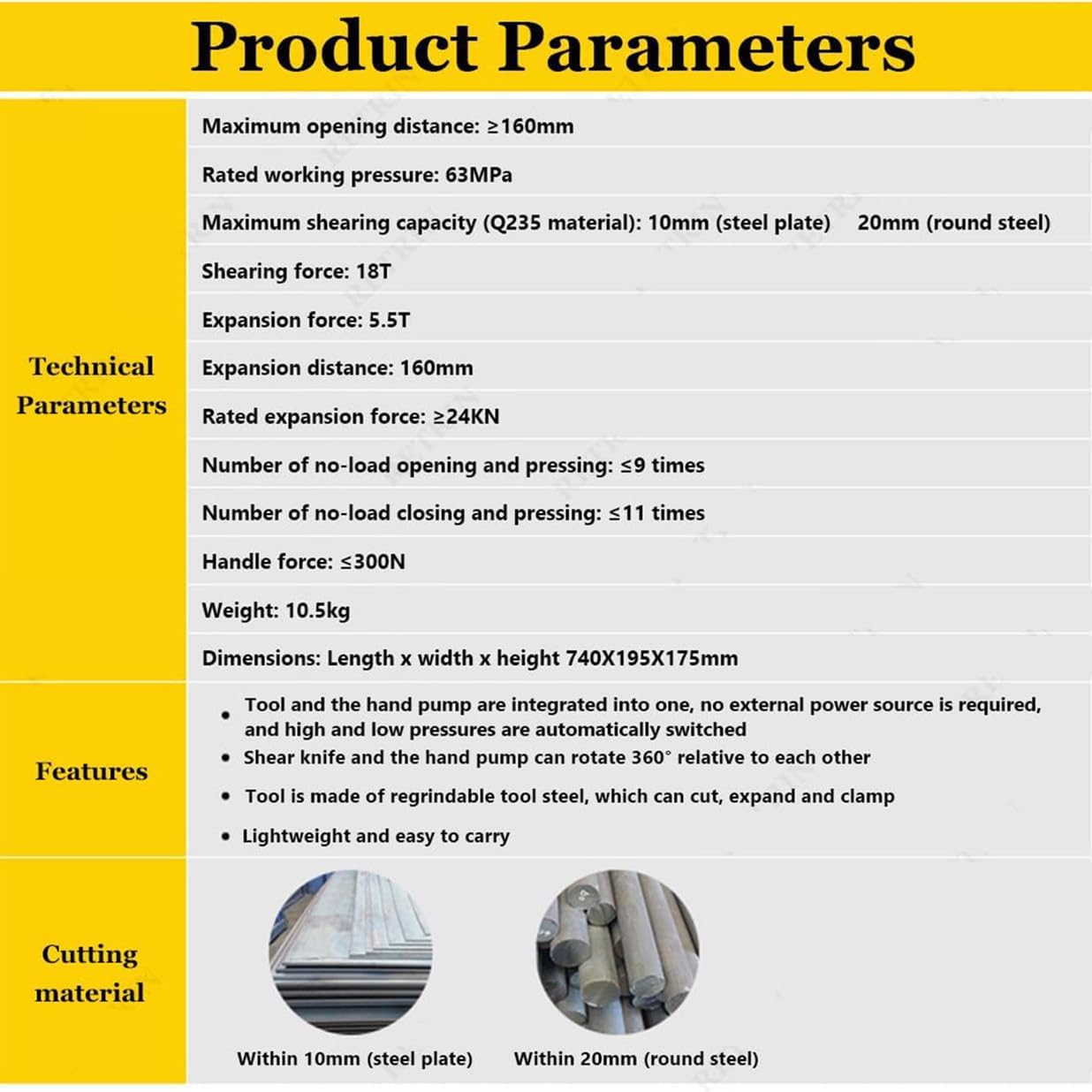 Product Parameters

Technical Parameters

Maximum opening distance: ≥160mm

Rated working pressure: 63MPa

Maximum shearing capacity (Q235 material): 10mm (steel plate) 20mm (round steel)

Shearing force: 18T

Expansion force: 5.5T

Expansion distance: 160mm

Rated expansion force: ≥24KN

Number of no-load opening and pressing: ≤9 times

Number of no-load closing and pressing: ≤11 times

Handle force: ≤300N

Weight: 10.5kg

Dimensions: Length x width x height 740X195X175mm

Features

• Tool and the hand pump are integrated into one, no external power source is required, and high and low pressures are automatically switched
• Shear knife and the hand pump can rotate 360° relative to each other
• Tool is made of regrindable tool steel, which can cut, expand and clamp
• Lightweight and easy to carry

Cutting material

Within 10mm (steel plate)

Within 20mm (round steel)